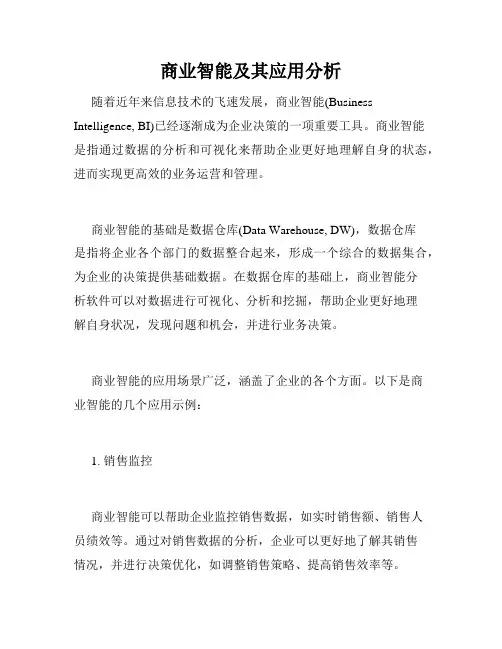 商业智能及其应用分析

随着近年来信息技术的飞速发展，商业智能(Business Intelligence, BI)已经逐渐成为企业决策的一项重要工具。商业智能是指通过数据的分析和可视化来帮助企业更好地理解自身的状态，进而实现更高效的业务运营和管理。

商业智能的基础是数据仓库(Data Warehouse, DW)，数据仓库是指将企业各个部门的数据整合起来，形成一个综合的数据集合，为企业的决策提供基础数据。在数据仓库的基础上，商业智能分析软件可以对数据进行可视化、分析和挖掘，帮助企业更好地理解自身状况，发现问题和机会，并进行业务决策。

商业智能的应用场景广泛，涵盖了企业的各个方面。以下是商业智能的几个应用示例：

1. 销售监控

商业智能可以帮助企业监控销售数据，如实时销售额、销售人员绩效等。通过对销售数据的分析，企业可以更好地了解其销售情况，并进行决策优化，如调整销售策略、提高销售效率等。